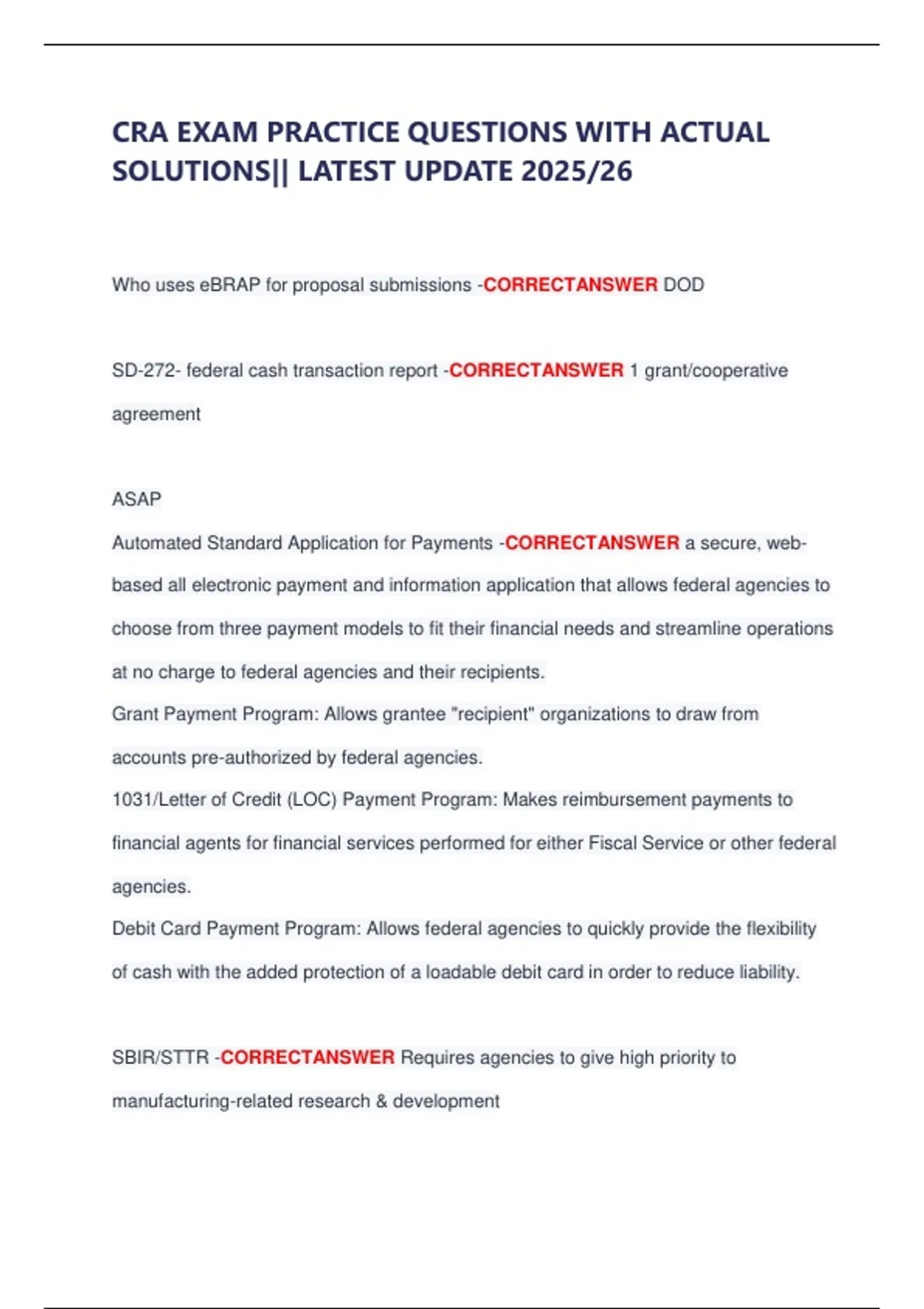 CRA EXAM PRACTICE QUESTIONS WITH ACTUAL SOLUTIONS|| LATEST UPDATE 2025/26

Who uses eBRAP for proposal submissions -CORRECTANSWER DOD

SD-272- federal cash transaction report -CORRECTANSWER 1 grant/cooperative agreement

ASAP
Automated Standard Application for Payments -CORRECTANSWER a secure, web-based all electronic payment and information application that allows federal agencies to choose from three payment models to fit their financial needs and streamline operations at no charge to federal agencies and their recipients.
Grant Payment Program: Allows grantee "recipient" organizations to draw from accounts pre-authorized by federal agencies.
1031/Letter of Credit (LOC) Payment Program: Makes reimbursement payments to financial agents for financial services performed for either Fiscal Service or other federal agencies.
Debit Card Payment Program: Allows federal agencies to quickly provide the flexibility of cash with the added protection of a loadable debit card in order to reduce liability.

SBIR/STTR -CORRECTANSWER Requires agencies to give high priority to manufacturing-related research & development